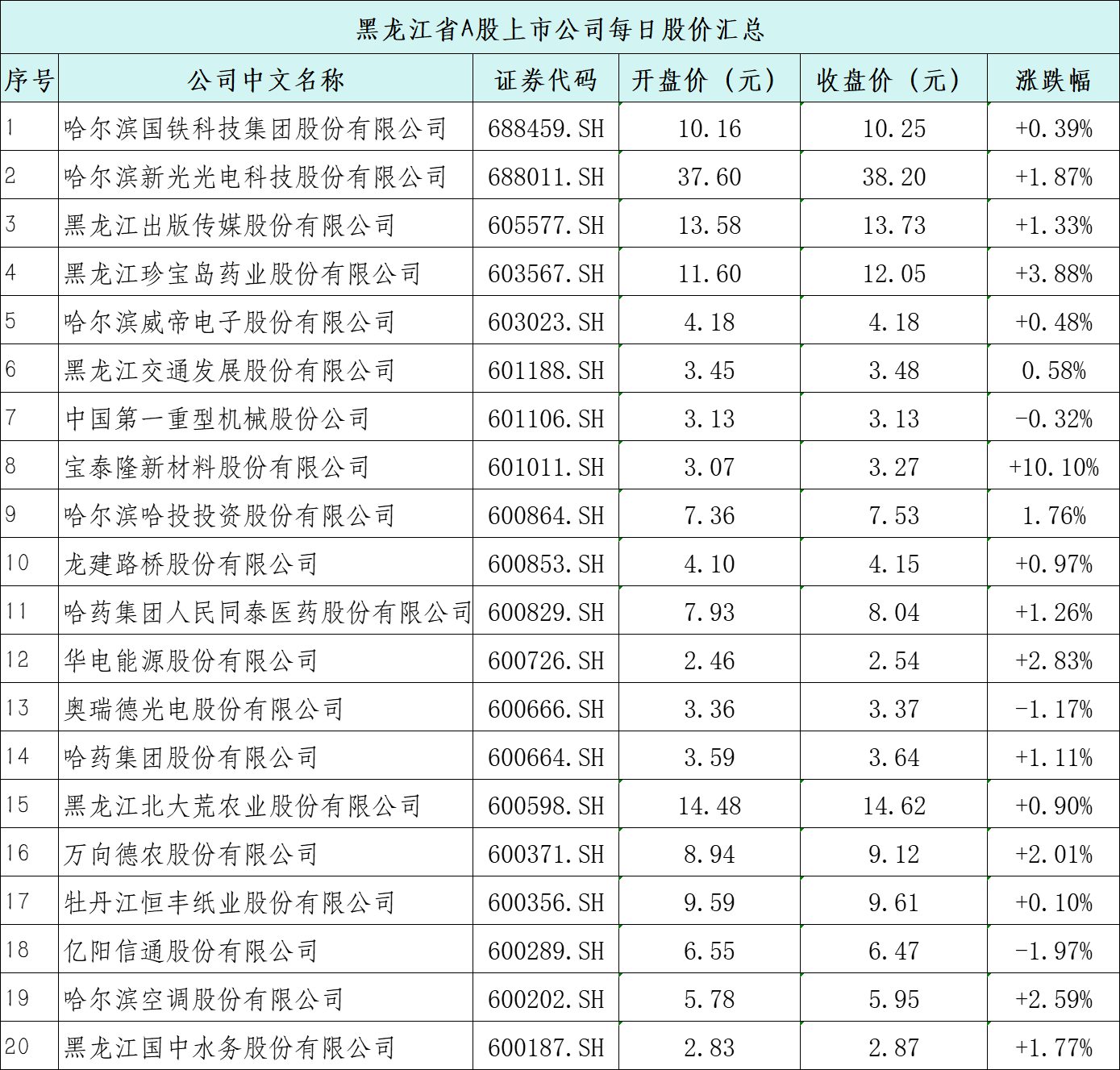 黑龙江省A股上市公司每日股价汇总

| 序号 | 公司中文名称 | 证券代码 | 开盘价（元） | 收盘价（元） | 涨跌幅 |
|---|---|---|---|---|---|
| 1 | 哈尔滨国铁科技集团股份有限公司 | 688459.SH | 10.16 | 10.25 | +0.39% |
| 2 | 哈尔滨新光光电科技股份有限公司 | 688011.SH | 37.60 | 38.20 | +1.87% |
| 3 | 黑龙江出版传媒股份有限公司 | 605577.SH | 13.58 | 13.73 | +1.33% |
| 4 | 黑龙江珍宝岛药业股份有限公司 | 603567.SH | 11.60 | 12.05 | +3.88% |
| 5 | 哈尔滨威帝电子股份有限公司 | 603023.SH | 4.18 | 4.18 | +0.48% |
| 6 | 黑龙江交通发展股份有限公司 | 601188.SH | 3.45 | 3.48 | 0.58% |
| 7 | 中国第一重型机械股份公司 | 601106.SH | 3.13 | 3.13 | -0.32% |
| 8 | 宝泰隆新材料股份有限公司 | 601011.SH | 3.07 | 3.27 | +10.10% |
| 9 | 哈尔滨哈投投资股份有限公司 | 600864.SH | 7.36 | 7.53 | 1.76% |
| 10 | 龙建路桥股份有限公司 | 600853.SH | 4.10 | 4.15 | +0.97% |
| 11 | 哈药集团人民同泰医药股份有限公司 | 600829.SH | 7.93 | 8.04 | +1.26% |
| 12 | 华电能源股份有限公司 | 600726.SH | 2.46 | 2.54 | +2.83% |
| 13 | 奥瑞德光电股份有限公司 | 600666.SH | 3.36 | 3.37 | -1.17% |
| 14 | 哈药集团股份有限公司 | 600664.SH | 3.59 | 3.64 | +1.11% |
| 15 | 黑龙江北大荒农业股份有限公司 | 600598.SH | 14.48 | 14.62 | +0.90% |
| 16 | 万向德农股份有限公司 | 600371.SH | 8.94 | 9.12 | +2.01% |
| 17 | 牡丹江恒丰纸业股份有限公司 | 600356.SH | 9.59 | 9.61 | +0.10% |
| 18 | 亿阳信通股份有限公司 | 600289.SH | 6.55 | 6.47 | -1.97% |
| 19 | 哈尔滨空调股份有限公司 | 600202.SH | 5.78 | 5.95 | +2.59% |
| 20 | 黑龙江国中水务股份有限公司 | 600187.SH | 2.83 | 2.87 | +1.77% |